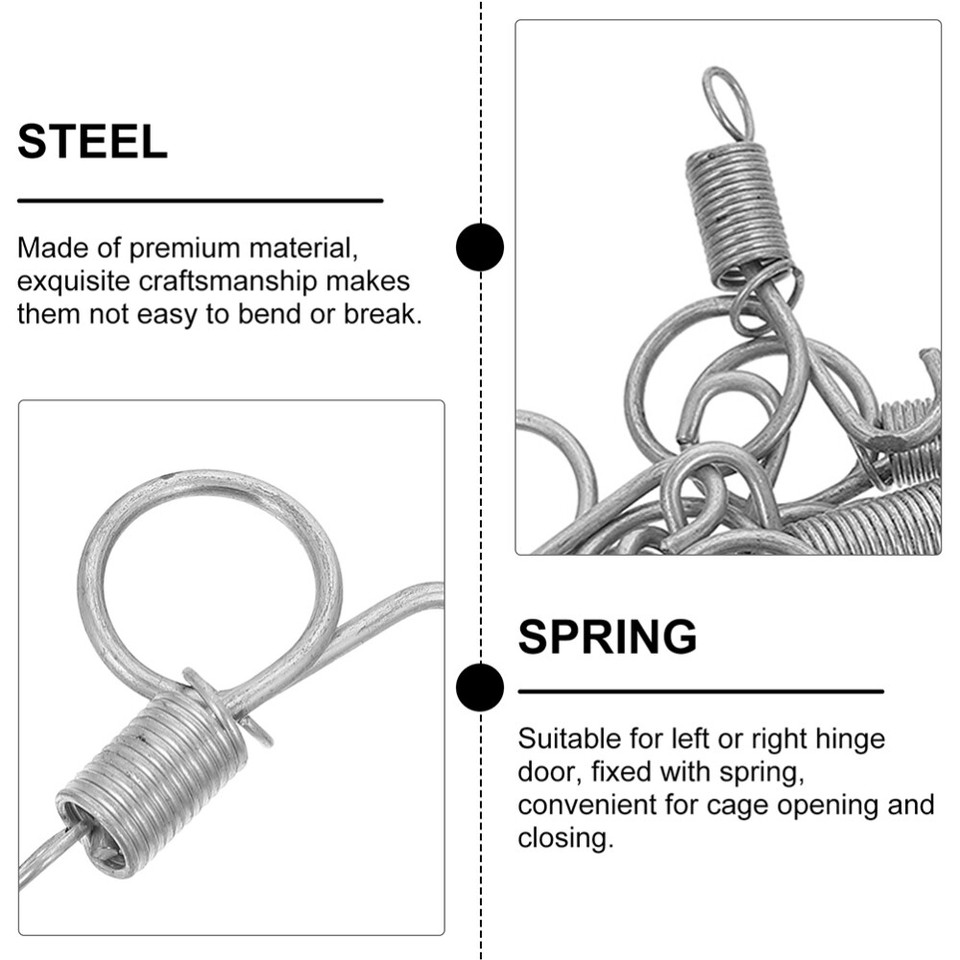 STEEL

Made of premium material, exquisite craftsmanship makes them not easy to bend or break.

SPRING

Suitable for left or right hinge door, fixed with spring, convenient for cage opening and closing.